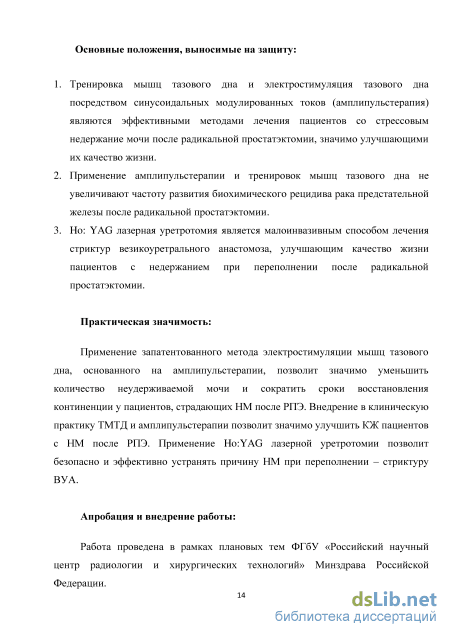 Основные положения, выносимые на защиту:

1. Тренировка мышц тазового дна и электростимуляция тазового дна посредством синусоидальных модулированных токов (амплипульстерапия) являются эффективными методами лечения пациентов со стрессовым недержание мочи после радикальной простатэктомии, значимо улучшающими их качество жизни.
2. Применение амплипульстерапии и тренировок мышц тазового дна не увеличивают частоту развития биохимического рецидива рака предстательной железы после радикальной простатэктомии.
3. Ho: YAG лазерная уретротомия является малоинвазивным способом лечения стриктур везикоуретрального анастомоза, улучшающим качество жизни пациентов с недержанием при переполнении после радикальной простатэктомии.

Практическая значимость:

Применение запатентованного метода электростимуляции мышц тазового дна, основанного на амплипульстерапии, позволит значимо уменьшить количество неудерживаемой мочи и сократить сроки восстановления континенции у пациентов, страдающих НМ после РПЭ. Внедрение в клиническую практику ТМТД и амплипульстерапии позволит значимо улучшить КЖ пациентов с НМ после РПЭ. Применение Ho:YAG лазерной уретротомии позволит безопасно и эффективно устранять причину НМ при переполнении – стриктуру ВУА.

Апробация и внедрение работы:

Работа проведена в рамках плановых тем ФГбУ «Российский научный центр радиологии и хирургических технологий» Минздрава Российской Федерации.

14

dsLib.net
библиотека диссертаций